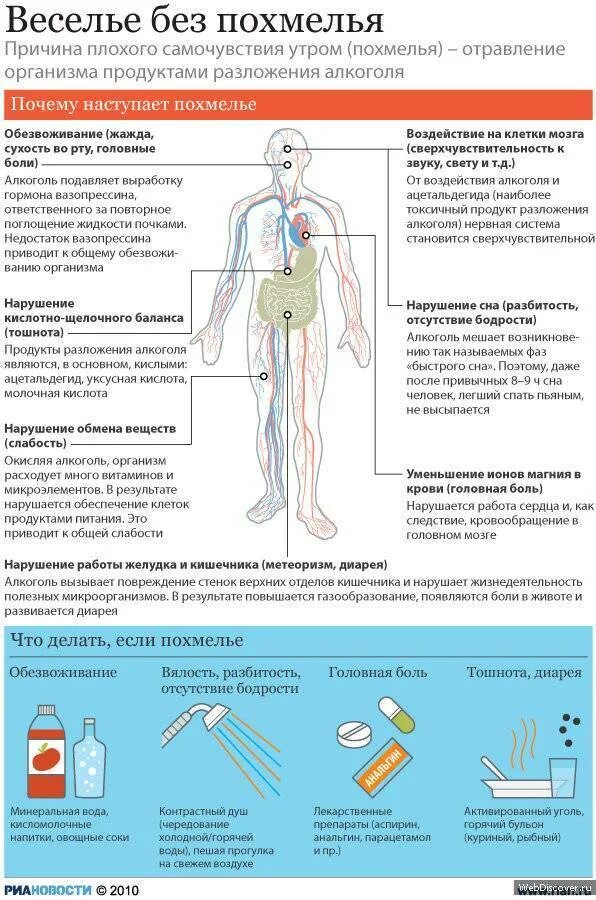 Веселье без похмелья

Причина плохого самочувствия утром (похмелья) – отравление организма продуктами разложения алкоголя

Почему наступает похмелье

Обезвоживание (жажда, сухость во рту, головные боли)

Алкоголь подавляет выработку гормона вазопрессина, ответственного за повторное поглощение жидкости почками. Недостаток вазопрессина приводит к общему обезвоживанию организма

Нарушение кислотно-щелочного баланса (тошнота)

Продукты разложения алкоголя являются, в основном, кислыми: ацетальдегид, уксусная кислота, молочная кислота

Нарушение обмена веществ (слабость)

Окисляя алкоголь, организм расходует много витаминов и микроэлементов. В результате нарушается обеспечение клеток продуктами питания. Это приводит к общей слабости

Воздействие на клетки мозга (сверхчувствительность к звуку, свету и т.д.)

От воздействия алкоголя и ацетальдегида (наиболее токсичный продукт разложения алкоголя) нервная система становится сверхчувствительной

Нарушение сна (разбитость, отсутствие бодрости)

Алкоголь мешает возникновению так называемых фаз «быстрого сна». Поэтому, даже после привычных 8–9 ч сна человек, легший спать пьяным, не высыпается

Уменьшение ионов магния в крови (головная боль)

Нарушается работа сердца и, как следствие, кровообращение в головном мозге

Нарушение работы желудка и кишечника (метеоризм, диарея)

Алкоголь вызывает повреждение стенок верхних отделов кишечника и нарушает жизнедеятельность полезных микроорганизмов. В результате повышается газообразование, появляются боли в животе и развивается диарея

Что делать, если похмелье

Обезвоживание

Минеральная вода, кисломолочные напитки, овощные соки

Вялость, разбитость, отсутствие бодрости

Контрастный душ (чередование холодной/горячей воды), пешая прогулка на свежем воздухе

Головная боль

АНАЛЬГИН

Лекарственные препараты (аспирин, анальгин, парацетамол и пр.)

Тошнота, диарея

Активированный уголь, горячий бульон (куриный, рыбный)

РИАНОВОСТИ © 2010

WebDiscover.ru